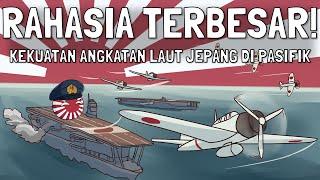 RAHASIA TERBESAR!
KEKUATAN ANGKATAN LAUT JEPANG DI PASIFIK